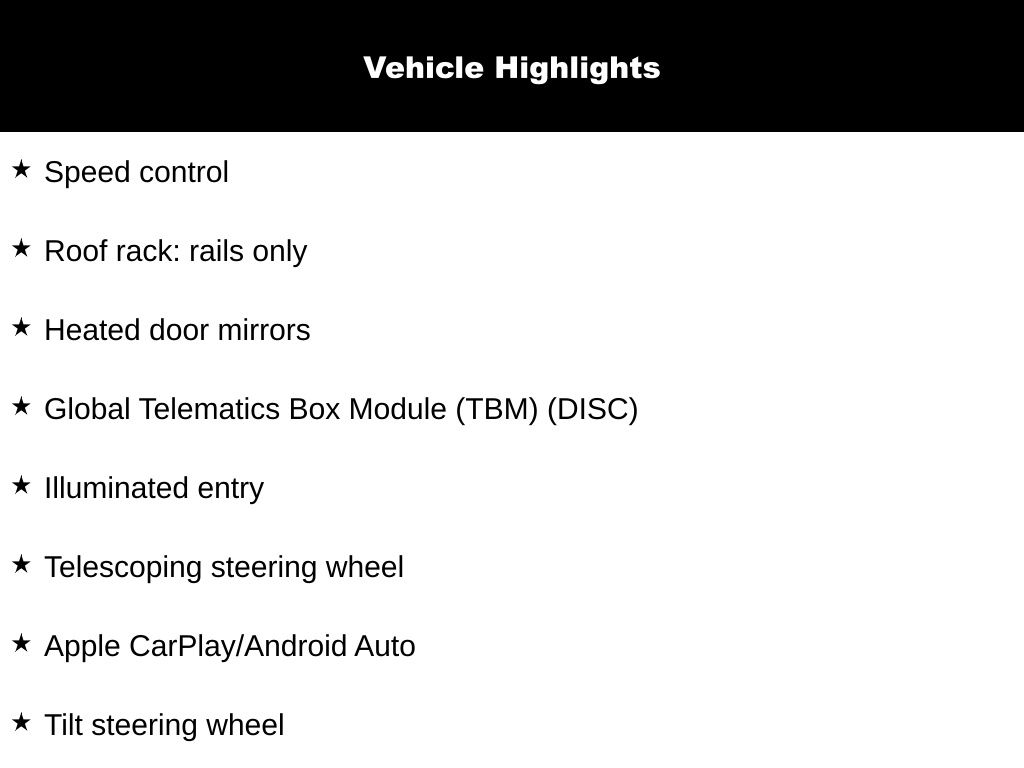 Vehicle Highlights

★ Speed control

★ Roof rack: rails only

★ Heated door mirrors

★ Global Telematics Box Module (TBM) (DISC)

★ Illuminated entry

★ Telescoping steering wheel

★ Apple CarPlay/Android Auto

★ Tilt steering wheel